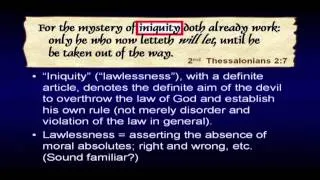 For the mystery of iniquity doth already work: only he who now letteth will let, until he be taken out of the way.

2nd Thessalonians 2:7

• "Iniquity" ("lawlessness"), with a definite article, denotes the definite aim of the devil to overthrow the law of God and establish his own rule (not merely disorder and violation of the law in general).
• Lawlessness = asserting the absence of moral absolutes; right and wrong, etc. (Sound familiar?)